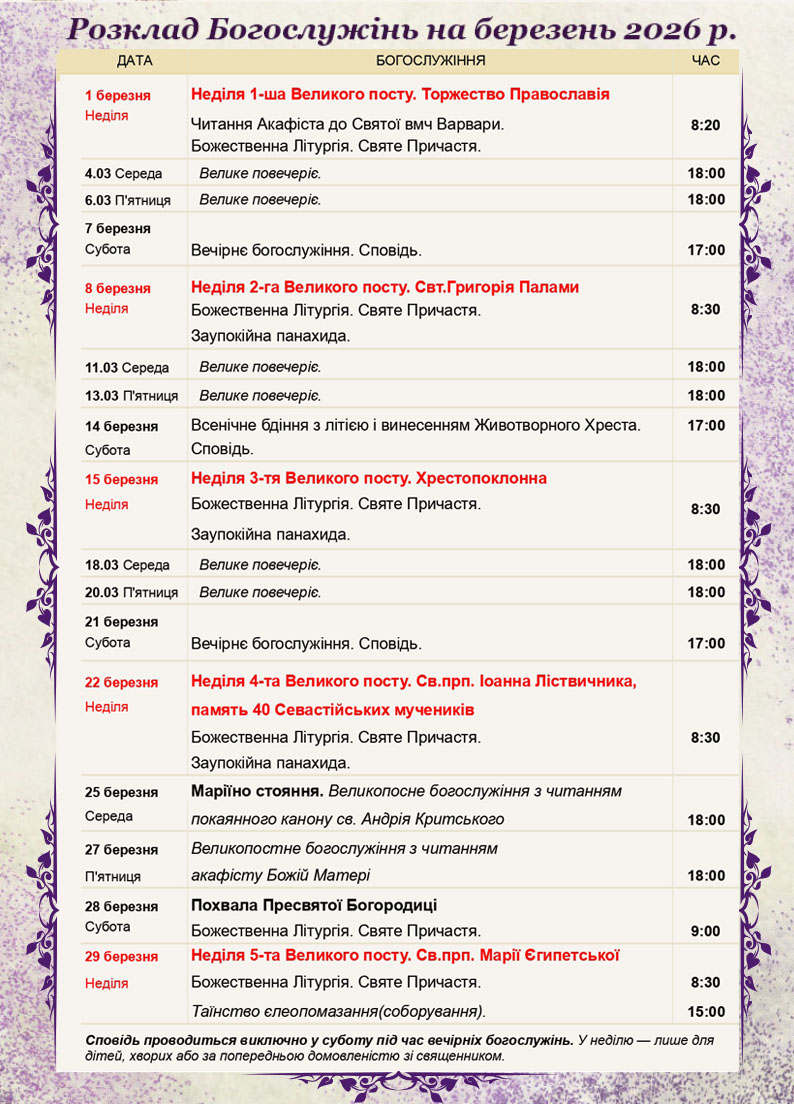 Розклад Богослужінь на березень 2026 р.

| ДАТА | БОГОСЛУЖІННЯ | ЧАС |
|---|---|---|
| 1 березня Неділя | Неділя 1-ша Великого посту. Торжество Православія Читання Акафіста до Святої вмч Варвари. Божественна Літургія. Святе Причастя. | 8:20 |
| 4.03 Середа | Велике повечеріє. | 18:00 |
| 6.03 П'ятниця | Велике повечеріє. | 18:00 |
| 7 березня Субота | Вечірнє богослужіння. Сповідь. | 17:00 |
| 8 березня Неділя | Неділя 2-га Великого посту. Свт.Григорія Палами Божественна Літургія. Святе Причастя. Заупокійна панахида. | 8:30 |
| 11.03 Середа | Велике повечеріє. | 18:00 |
| 13.03 П'ятниця | Велике повечеріє. | 18:00 |
| 14 березня Субота | Всенічне бдіння з літією і винесенням Животворного Хреста. Сповідь. | 17:00 |
| 15 березня Неділя | Неділя 3-тя Великого посту. Хрестопоклонна Божественна Літургія. Святе Причастя. Заупокійна панахида. | 8:30 |
| 18.03 Середа | Велике повечеріє. | 18:00 |
| 20.03 П'ятниця | Велике повечеріє. | 18:00 |
| 21 березня Субота | Вечірнє богослужіння. Сповідь. | 17:00 |
| 22 березня Неділя | Неділя 4-та Великого посту. Св.прп. Іоанна Ліствичника, память 40 Севастійських мучеників Божественна Літургія. Святе Причастя. Заупокійна панахида. | 8:30 |
| 25 березня Середа | Маріїно стояння. Великопосне богослужіння з читанням покаянного канону св. Андрія Критського | 18:00 |
| 27 березня П'ятниця | Великопостне богослужіння з читанням акафісту Божій Матері | 18:00 |
| 28 березня Субота | Похвала Пресвятої Богородиці Божественна Літургія. Святе Причастя. | 9:00 |
| 29 березня Неділя | Неділя 5-та Великого посту. Св.прп. Марії Єгипетської Божественна Літургія. Святе Причастя. Таїнство єлеопомазання(соборування). | 8:30 15:00 |

Сповідь проводиться виключно у суботу під час вечірніх богослужінь. У неділю — лише для дітей, хворих або за попередньою домовленістю зі священником.